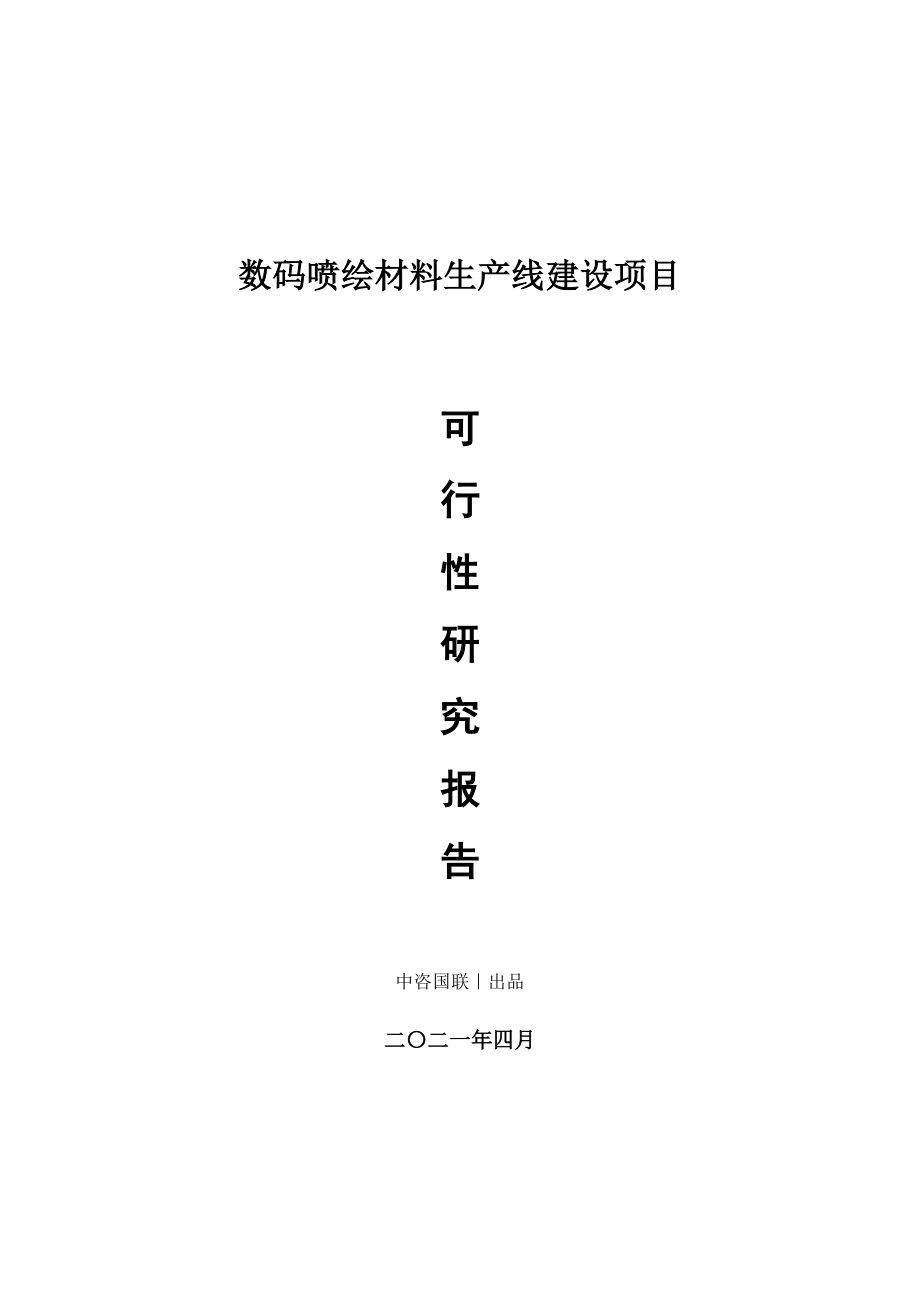 数码喷绘材料生产线建设项目

可
行
性
研
究
报
告

中咨国联丨出品

二〇二一年四月